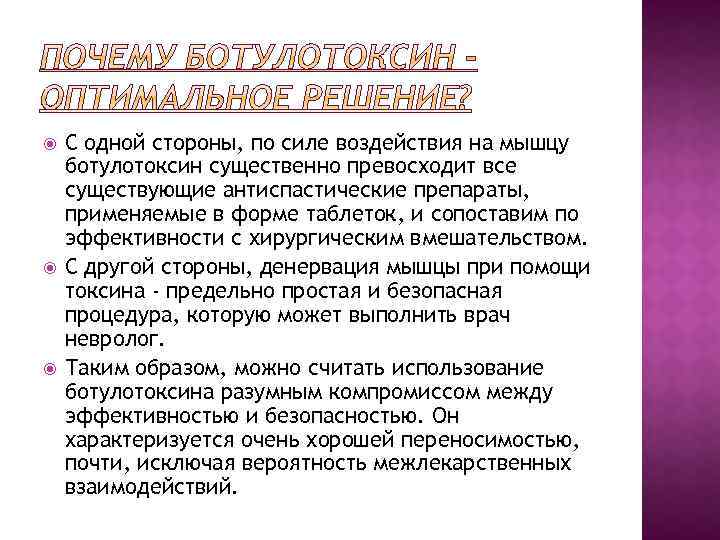 ПОЧЕМУ БОТУЛОТОКСИН - ОПТИМАЛЬНОЕ РЕШЕНИЕ?

С одной стороны, по силе воздействия на мышцу ботулотоксин существенно превосходит все существующие антиспастические препараты, применяемые в форме таблеток, и сопоставим по эффективности с хирургическим вмешательством.

С другой стороны, денервация мышцы при помощи токсина - предельно простая и безопасная процедура, которую может выполнить врач невролог.

Таким образом, можно считать использование ботулотоксина разумным компромиссом между эффективностью и безопасностью. Он характеризуется очень хорошей переносимостью, почти, исключая вероятность межлекарственных взаимодействий.